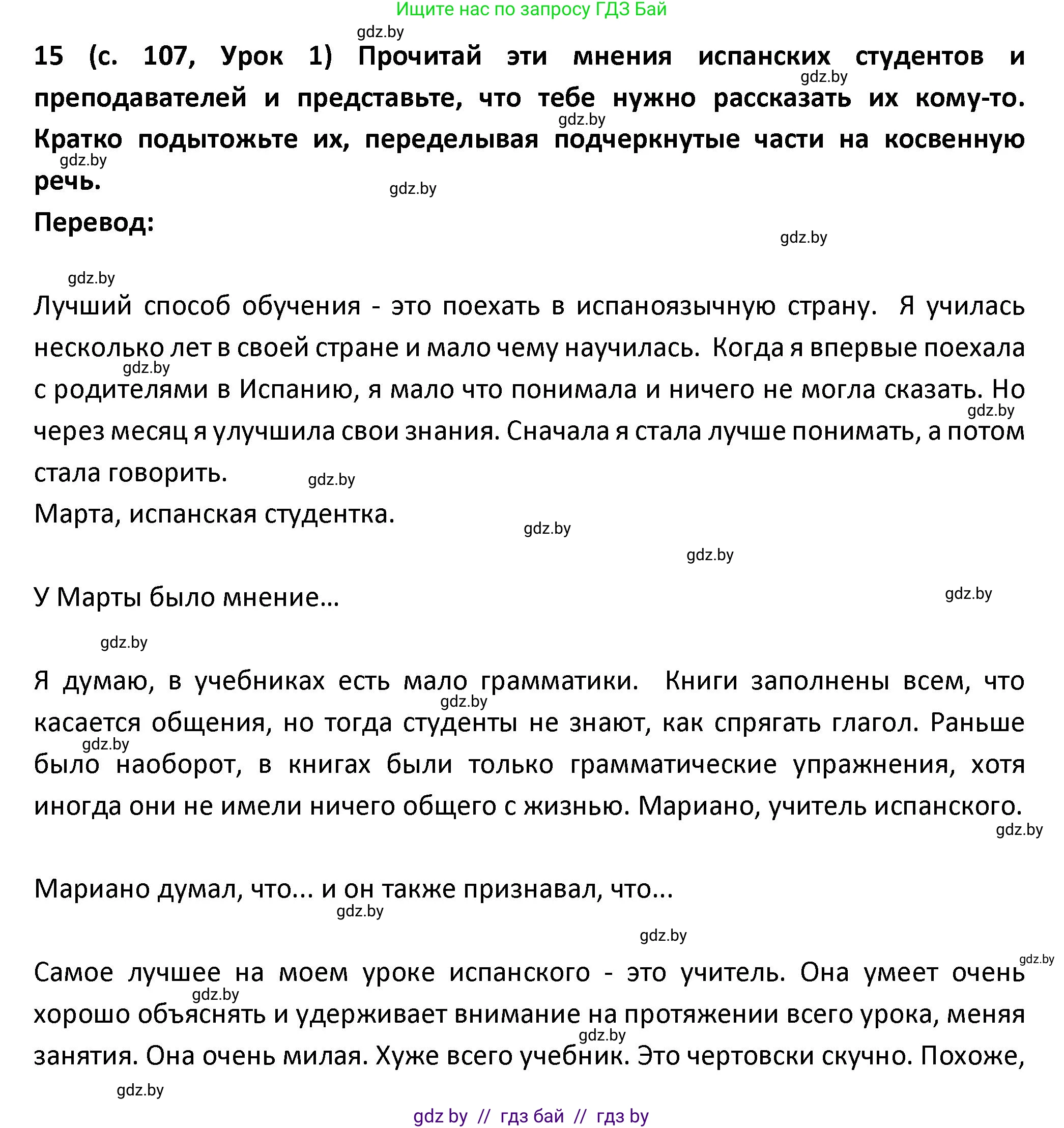 Ищите нас по запросу ГДЗ Бай

gdz.by

15 (с. 107, Урок 1) Прочитай эти мнения испанских студентов и преподавателей и представьте, что тебе нужно рассказать их кому-то. Кратко подытожьте их, переделывая подчеркнутые части на косвенную речь.

gdz.by gdz.by gdz.by gdz.by

Перевод:

gdz.by gdz.by

Лучший способ обучения - это поехать в испаноязычную страну. Я училась несколько лет в своей стране и мало чему научилась. Когда я впервые поехала с родителями в Испанию, я мало что понимала и ничего не могла сказать. Но через месяц я улучшила свои знания. Сначала я стала лучше понимать, а потом стала говорить.

gdz.by gdz.by gdz.by

Марта, испанская студентка.

gdz.by gdz.by

У Марты было мнение...

gdz.by gdz.by

Я думаю, в учебниках есть мало грамматики. Книги заполнены всем, что касается общения, но тогда студенты не знают, как спрягать глагол. Раньше было наоборот, в книгах были только грамматические упражнения, хотя иногда они не имели ничего общего с жизнью. Мариано, учитель испанского.

gdz.by gdz.by gdz.by

Мариано думал, что... и он также признавал, что...

gdz.by gdz.by gdz.by

Самое лучшее на моем уроке испанского - это учитель. Она умеет очень хорошо объяснять и удерживает внимание на протяжении всего урока, меняя занятия. Она очень милая. Хуже всего учебник. Это чертовски скучно. Похоже,

gdz.by gdz.by gdz.by

gdz by // гдз бай // гдз by